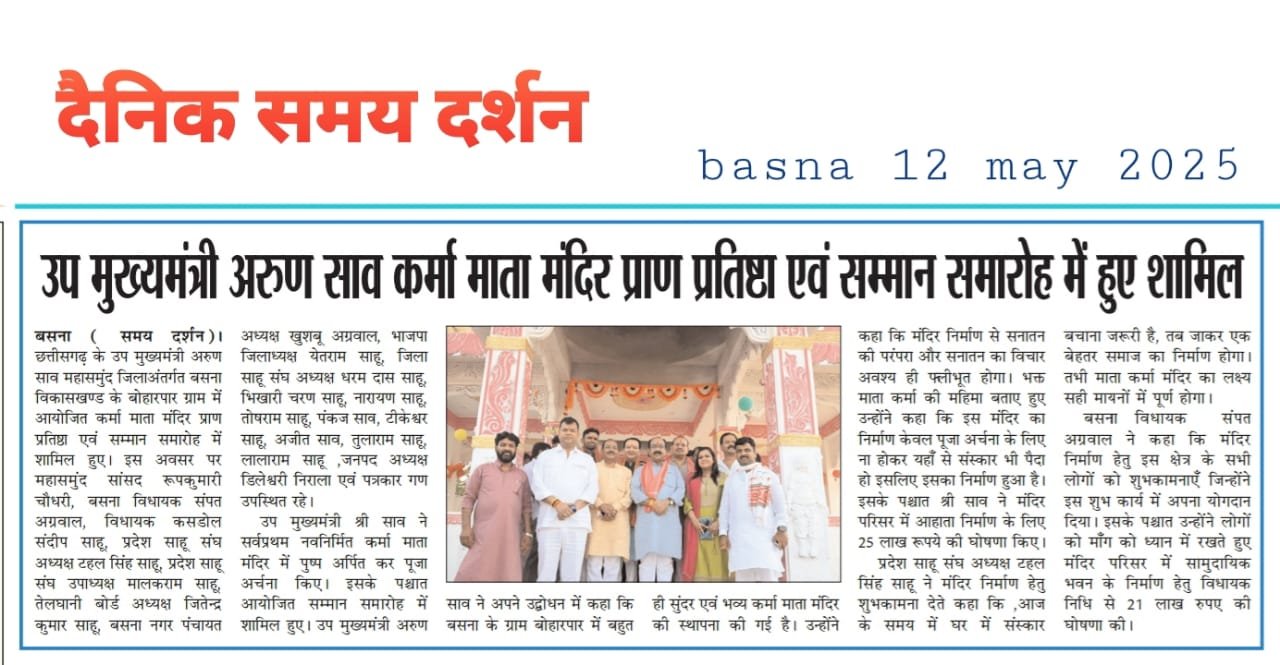 दैनिक समय दर्शन

basna 12 may 2025

उप मुख्यमंत्री अरुण साव कर्मा माता मंदिर प्राण प्रतिष्ठा एवं सम्मान समारोह में हुए शामिल

बसना ( समय दर्शन)। छत्तीसगढ़ के उप मुख्यमंत्री अरुण साव महासमुंद जिलाअंतर्गत बसना विकासखण्ड के बोहारपार ग्राम में आयोजित कर्मा माता मंदिर प्राण प्रतिष्ठा एवं सम्मान समारोह में शामिल हुए। इस अवसर पर महासमुंद सांसद रूपकुमारी चौधरी, बसना विधायक संपत अग्रवाल, विधायक कसडोल संदीप साहू, प्रदेश साहू संघ अध्यक्ष टहल सिंह साहू, प्रदेश साहू संघ उपाध्यक्ष मालकराम साहू, तेलघानी बोर्ड अध्यक्ष जितेन्द्र कुमार साहू, बसना नगर पंचायत अध्यक्ष खुशबू अग्रवाल, भाजपा जिलाध्यक्ष येतराम साहू, जिला साहू संघ अध्यक्ष धरम दास साहू, भिखारी चरण साहू, नारायण साहू, तोषराम साहू, पंकज साव, टीकेश्वर साहू, अजीत साव, तुलाराम साहू, लालाराम साहू ,जनपद अध्यक्ष डिलेश्वरी निराला एवं पत्रकार गण उपस्थित रहे।

उप मुख्यमंत्री श्री साव ने सर्वप्रथम नवनिर्मित कर्मा माता मंदिर में पुष्प अर्पित कर पूजा अर्चना किए। इसके पश्चात आयोजित सम्मान समारोह में शामिल हुए। उप मुख्यमंत्री अरुण साव ने अपने उद्बोधन में कहा कि बसना के ग्राम बोहारपार में बहुत ही सुंदर एवं भव्य कर्मा माता मंदिर की स्थापना की गई है। उन्होंने कहा कि मंदिर निर्माण से सनातन की परंपरा और सनातन का विचार अवश्य ही फ्लीभूत होगा। भक्त माता कर्मा की महिमा बताए हुए उन्होंने कहा कि इस मंदिर का निर्माण केवल पूजा अर्चना के लिए ना होकर यहाँ से संस्कार भी पैदा हो इसलिए इसका निर्माण हुआ है। इसके पश्चात श्री साव ने मंदिर परिसर में आहाता निर्माण के लिए 25 लाख रूपये की घोषणा किए।

प्रदेश साहू संघ अध्यक्ष टहल सिंह साहू ने मंदिर निर्माण हेतु शुभकामना देते कहा कि ,आज के समय में घर में संस्कार बचाना जरूरी है, तब जाकर एक बेहतर समाज का निर्माण होगा। तभी माता कर्मा मंदिर का लक्ष्य सही मायनों में पूर्ण होगा।

बसना विधायक संपत अग्रवाल ने कहा कि मंदिर निर्माण हेतु इस क्षेत्र के सभी लोगों को शुभकामनाएँ जिन्होंने इस शुभ कार्य में अपना योगदान दिया। इसके पश्चात उन्होंने लोगों को माँग को ध्यान में रखते हुए मंदिर परिसर में सामुदायिक भवन के निर्माण हेतु विधायक निधि से 21 लाख रुपए की घोषणा की।